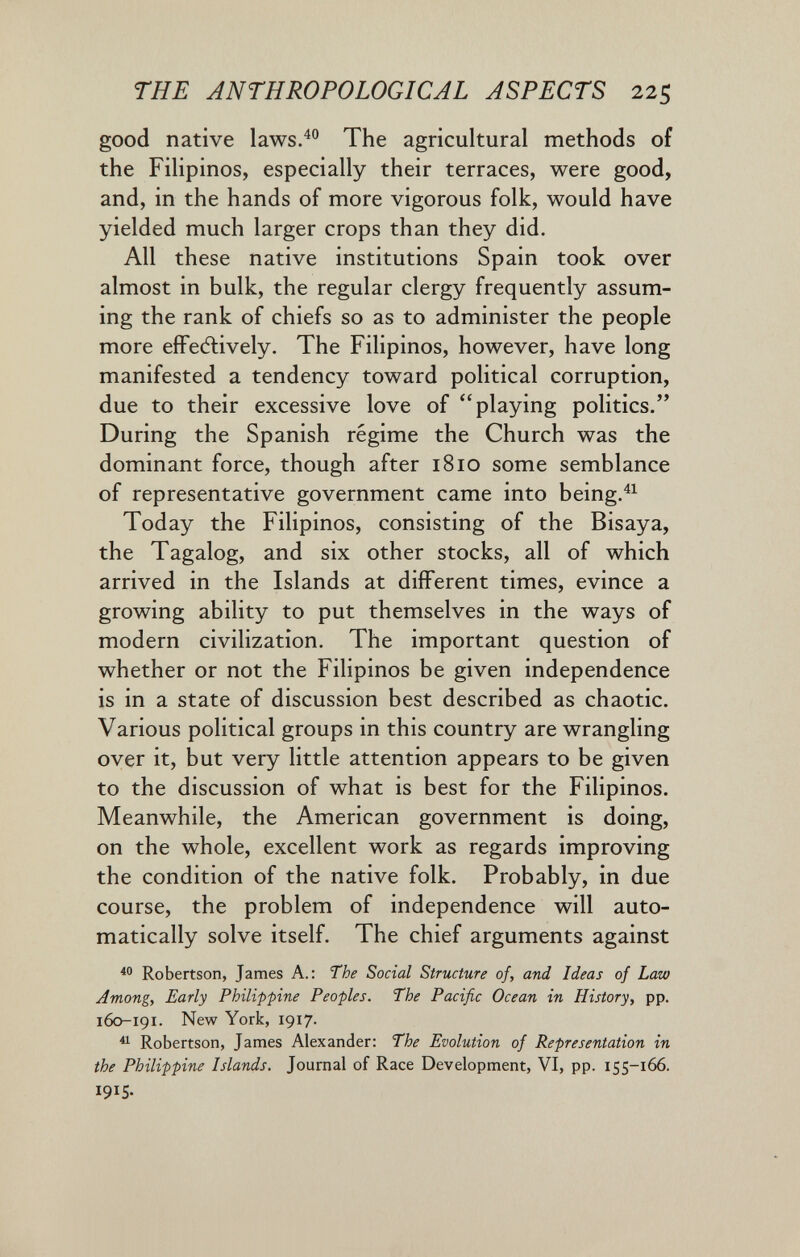 THE ANTHROPOLOGICAL ASPECTS 225

good native laws.$^{40}$ The agricultural methods of the Filipinos, especially their terraces, were good, and, in the hands of more vigorous folk, would have yielded much larger crops than they did.

All these native institutions Spain took over almost in bulk, the regular clergy frequently assuming the rank of chiefs so as to administer the people more effectively. The Filipinos, however, have long manifested a tendency toward political corruption, due to their excessive love of "playing politics." During the Spanish régime the Church was the dominant force, though after 1810 some semblance of representative government came into being.$^{41}$

Today the Filipinos, consisting of the Bisaya, the Tagalog, and six other stocks, all of which arrived in the Islands at different times, evince a growing ability to put themselves in the ways of modern civilization. The important question of whether or not the Filipinos be given independence is in a state of discussion best described as chaotic. Various political groups in this country are wrangling over it, but very little attention appears to be given to the discussion of what is best for the Filipinos. Meanwhile, the American government is doing, on the whole, excellent work as regards improving the condition of the native folk. Probably, in due course, the problem of independence will automatically solve itself. The chief arguments against

$^{40}$ Robertson, James A.: The Social Structure of, and Ideas of Law Among, Early Philippine Peoples. The Pacific Ocean in History, pp. 160–191. New York, 1917.

$^{41}$ Robertson, James Alexander: The Evolution of Representation in the Philippine Islands. Journal of Race Development, VI, pp. 155–166. 1915.